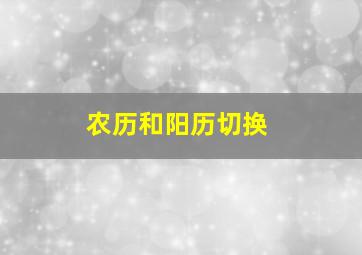 农历和阳历切换